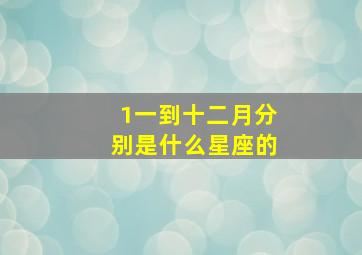 1一到十二月分别是什么星座的